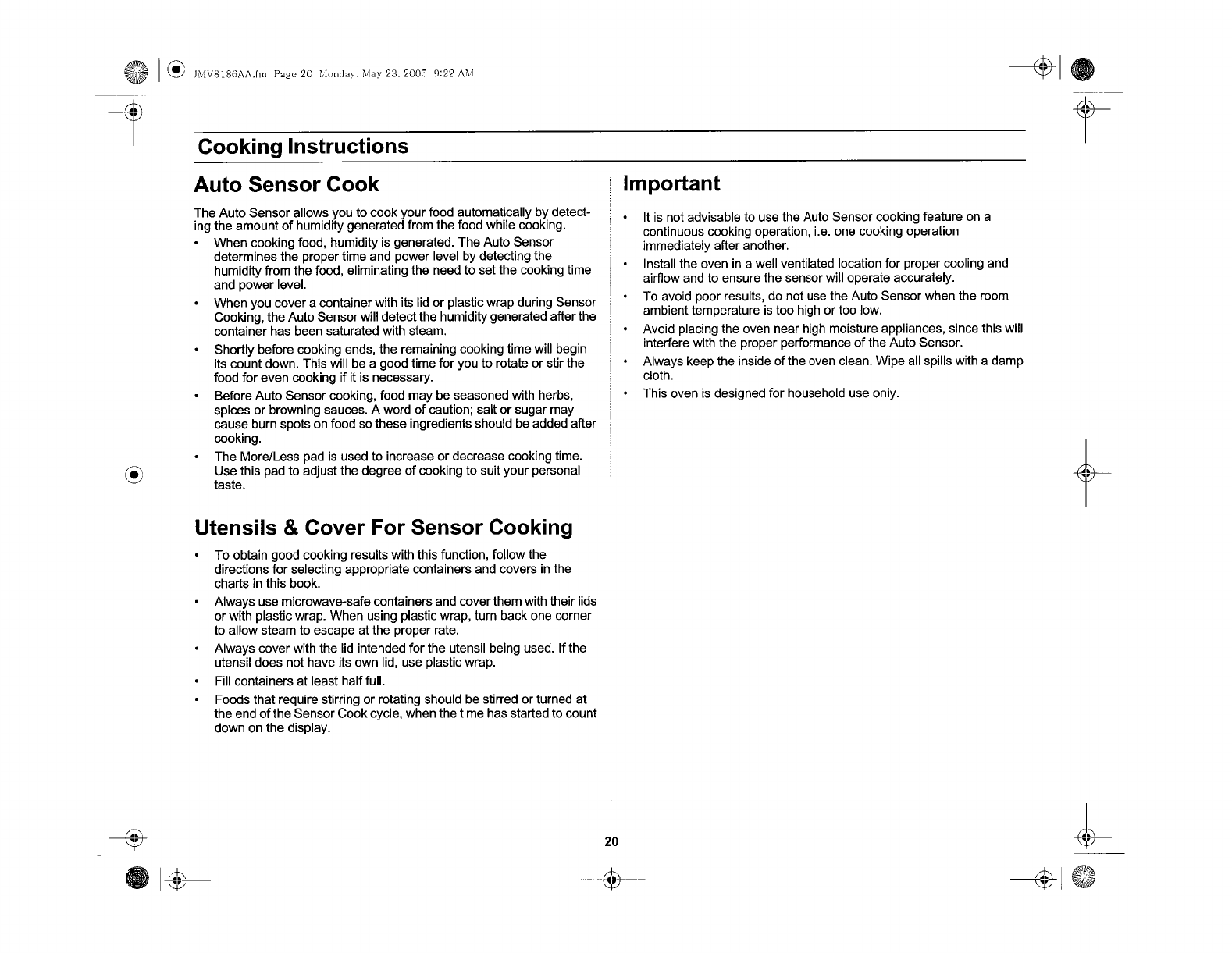 JMV8186AA.fm Page 20 Monday, May 23, 2005 9:22 AM

Cooking Instructions

Auto Sensor Cook

The Auto Sensor allows you to cook your food automatically by detecting the amount of humidity generated from the food while cooking.

• When cooking food, humidity is generated. The Auto Sensor determines the proper time and power level by detecting the humidity from the food, eliminating the need to set the cooking time and power level.

• When you cover a container with its lid or plastic wrap during Sensor Cooking, the Auto Sensor will detect the humidity generated after the container has been saturated with steam.

• Shortly before cooking ends, the remaining cooking time will begin its count down. This will be a good time for you to rotate or stir the food for even cooking if it is necessary.

• Before Auto Sensor cooking, food may be seasoned with herbs, spices or browning sauces. A word of caution; salt or sugar may cause burn spots on food so these ingredients should be added after cooking.

• The More/Less pad is used to increase or decrease cooking time. Use this pad to adjust the degree of cooking to suit your personal taste.

Utensils & Cover For Sensor Cooking

• To obtain good cooking results with this function, follow the directions for selecting appropriate containers and covers in the charts in this book.

• Always use microwave-safe containers and cover them with their lids or with plastic wrap. When using plastic wrap, turn back one corner to allow steam to escape at the proper rate.

• Always cover with the lid intended for the utensil being used. If the utensil does not have its own lid, use plastic wrap.

• Fill containers at least half full.

• Foods that require stirring or rotating should be stirred or turned at the end of the Sensor Cook cycle, when the time has started to count down on the display.

Important

• It is not advisable to use the Auto Sensor cooking feature on a continuous cooking operation, i.e. one cooking operation immediately after another.

• Install the oven in a well ventilated location for proper cooling and airflow and to ensure the sensor will operate accurately.

• To avoid poor results, do not use the Auto Sensor when the room ambient temperature is too high or too low.

• Avoid placing the oven near high moisture appliances, since this will interfere with the proper performance of the Auto Sensor.

• Always keep the inside of the oven clean. Wipe all spills with a damp cloth.

• This oven is designed for household use only.

20